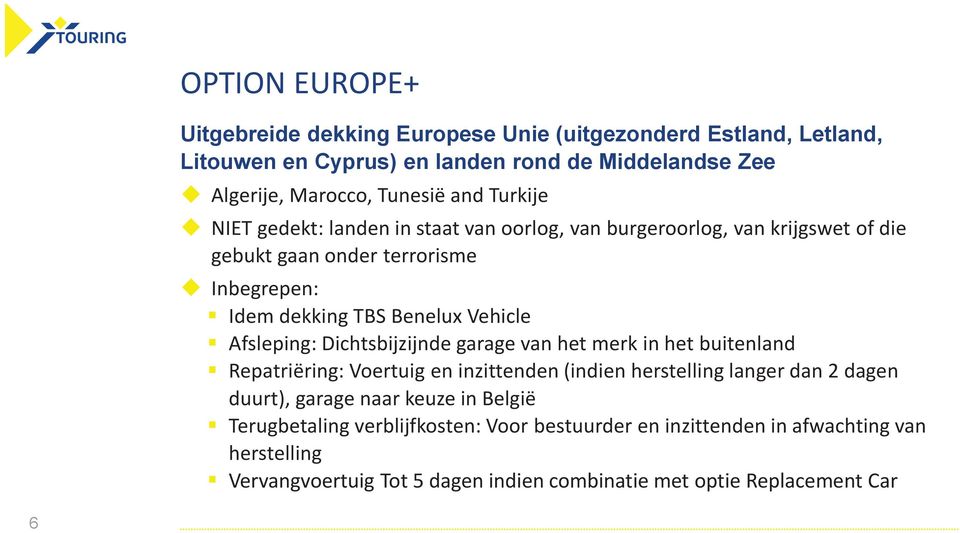 TOURING

OPTION EUROPE+

Uitgebreide dekking Europese Unie (uitgezonderd Estland, Letland, Litouwen en Cyprus) en landen rond de Middelandse Zee

Algerije, Marocco, Tunesië and Turkije

NIET gedekt: landen in staat van oorlog, van burgeroorlog, van krijgswet of die gebukt gaan onder terrorisme

Inbegrepen:

Idem dekking TBS Benelux Vehicle

Afsleping: Dichtsbijzijnde garage van het merk in het buitenland

Repatriëring: Voertuig en inzittenden (indien herstelling langer dan 2 dagen duurt), garage naar keuze in België

Terugbetaling verblijfkosten: Voor bestuurder en inzittenden in afwachting van herstelling

Vervangvoertuig Tot 5 dagen indien combinatie met optie Replacement Car

6